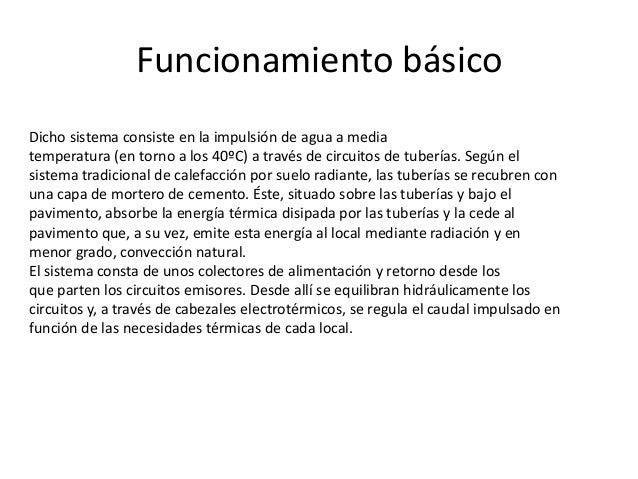 Funcionamiento básico

Dicho sistema consiste en la impulsión de agua a media temperatura (en torno a los 40ºC) a través de circuitos de tuberías. Según el sistema tradicional de calefacción por suelo radiante, las tuberías se recubren con una capa de mortero de cemento. Éste, situado sobre las tuberías y bajo el pavimento, absorbe la energía térmica disipada por las tuberías y la cede al pavimento que, a su vez, emite esta energía al local mediante radiación y en menor grado, convección natural.
El sistema consta de unos colectores de alimentación y retorno desde los que parten los circuitos emisores. Desde allí se equilibran hidráulicamente los circuitos y, a través de cabezales electrotérmicos, se regula el caudal impulsado en función de las necesidades térmicas de cada local.